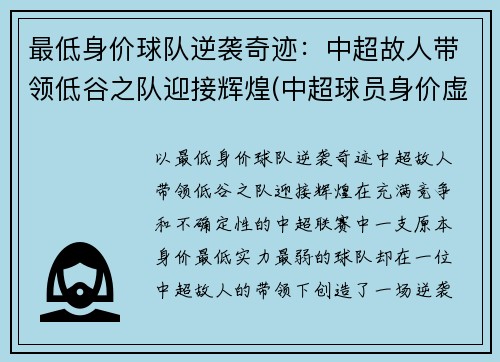 最低身价球队逆袭奇迹：中超故人带领低谷之队迎接辉煌(中超球员身价虚

以最低身价球队逆袭奇迹中超故人带领低谷之队迎接辉煌在充满竞争和不确定性的中超联赛中一支原本身价最低实力最弱的球队却在一位中超故人的带领下创造了一场逆袭